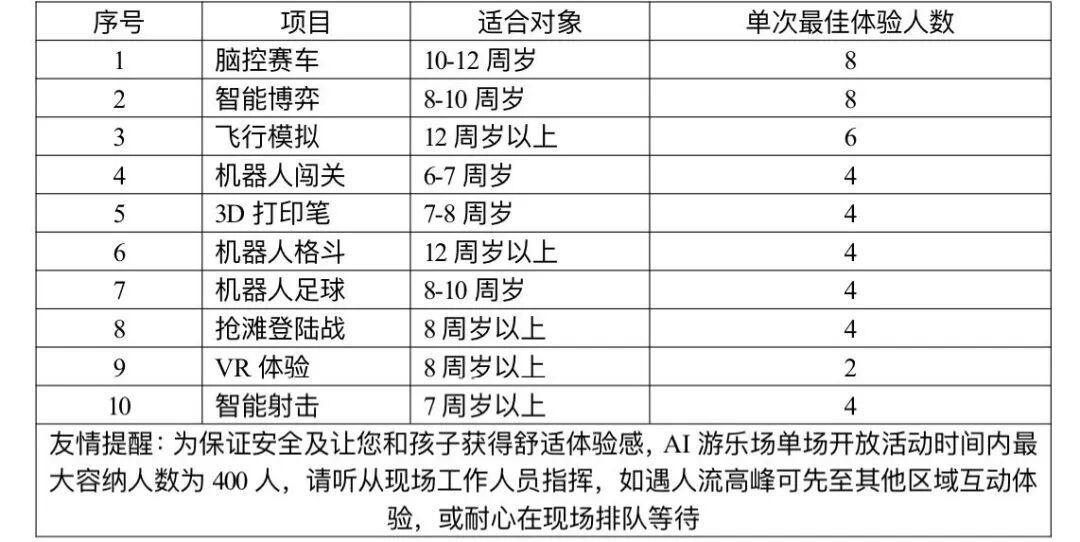 | 序号 | 项目 | 适合对象 | 单次最佳体验人数 |
|---|---|---|---|
| 1 | 脑控赛车 | 10-12周岁 | 8 |
| 2 | 智能博弈 | 8-10周岁 | 8 |
| 3 | 飞行模拟 | 12周岁以上 | 6 |
| 4 | 机器人闯关 | 6-7周岁 | 4 |
| 5 | 3D打印笔 | 7-8周岁 | 4 |
| 6 | 机器人格斗 | 12周岁以上 | 4 |
| 7 | 机器人足球 | 8-10周岁 | 4 |
| 8 | 抢滩登陆战 | 8周岁以上 | 4 |
| 9 | VR体验 | 8周岁以上 | 2 |
| 10 | 智能射击 | 7周岁以上 | 4 |
| 友情提醒：为保证安全及让您和孩子获得舒适体验感，AI游乐场单场开放活动时间内最大容纳人数为400人，请听从现场工作人员指挥，如遇人流高峰可先至其他区域互动体验，或耐心在现场排队等待 | | | |